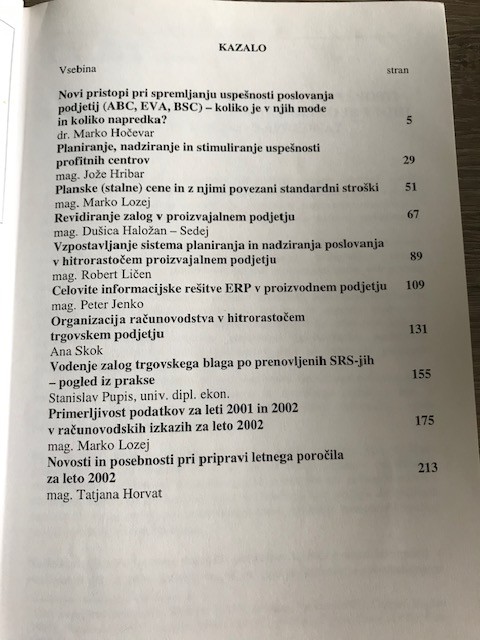 KAZALO

Vsebina stran

Novi pristopi pri spremljanju uspešnosti poslovanja podjetij (ABC, EVA, BSC) – koliko je v njih mode in koliko napredka? 5
dr. Marko Hočevar

Planiranje, nadziranje in stimuliranje uspešnosti profitnih centrov 29
mag. Jože Hribar

Planske (stalne) cene in z njimi povezani standardni stroški 51
mag. Marko Lozej

Revidiranje zalog v proizvajalnem podjetju 67
mag. Dušica Haložan – Sedej

Vzpostavljanje sistema planiranja in nadziranja poslovanja v hitrorastočem proizvajalnem podjetju 89
mag. Robert Ličen

Celovite informacijske rešitve ERP v proizvodnem podjetju 109
mag. Peter Jenko

Organizacija računovodstva v hitrorastočem trgovskem podjetju 131
Ana Skok

Vodenje zalog trgovskega blaga po prenovljenih SRS-jih – pogled iz prakse 155
Stanislav Pupis, univ. dipl. ekon.

Primerljivost podatkov za leti 2001 in 2002 v računovodskih izkazih za leto 2002 175
mag. Marko Lozej

Novosti in posebnosti pri pripravi letnega poročila za leto 2002 213
mag. Tatjana Horvat